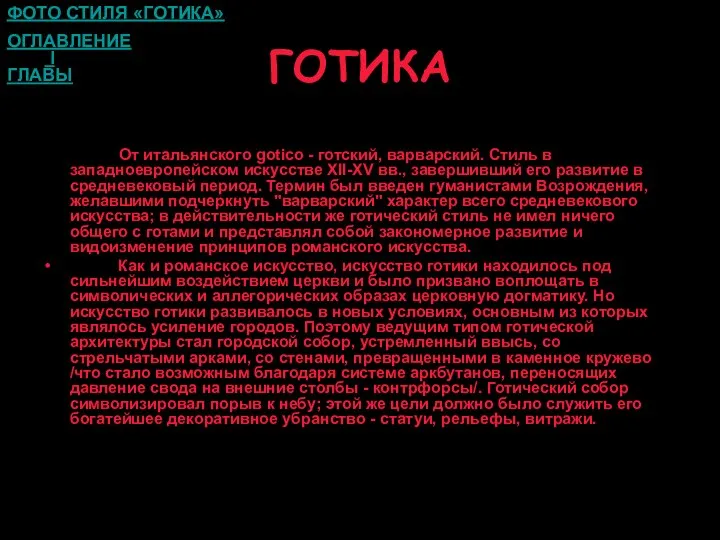 ФОТО СТИЛЯ «ГОТИКА»

ОГЛАВЛЕНИЕ
I
ГЛАВЫ

ГОТИКА

От итальянского gotico - готский, варварский. Стиль в западноевропейском искусстве XII-XV вв., завершивший его развитие в средневековый период. Термин был введен гуманистами Возрождения, желавшими подчеркнуть "варварский" характер всего средневекового искусства; в действительности же готический стиль не имел ничего общего с готами и представлял собой закономерное развитие и видоизменение принципов романского искусства.

• Как и романское искусство, искусство готики находилось под сильнейшим воздействием церкви и было призвано воплощать в символических и аллегорических образах церковную догматику. Но искусство готики развивалось в новых условиях, основным из которых являлось усиление городов. Поэтому ведущим типом готической архитектуры стал городской собор, устремленный ввысь, со стрельчатыми арками, со стенами, превращенными в каменное кружево /что стало возможным благодаря системе аркбутанов, переносящих давление свода на внешние столбы - контрфорсы/. Готический собор символизировал порыв к небу; этой же цели должно было служить его богатейшее декоративное убранство - статуи, рельефы, витражи.